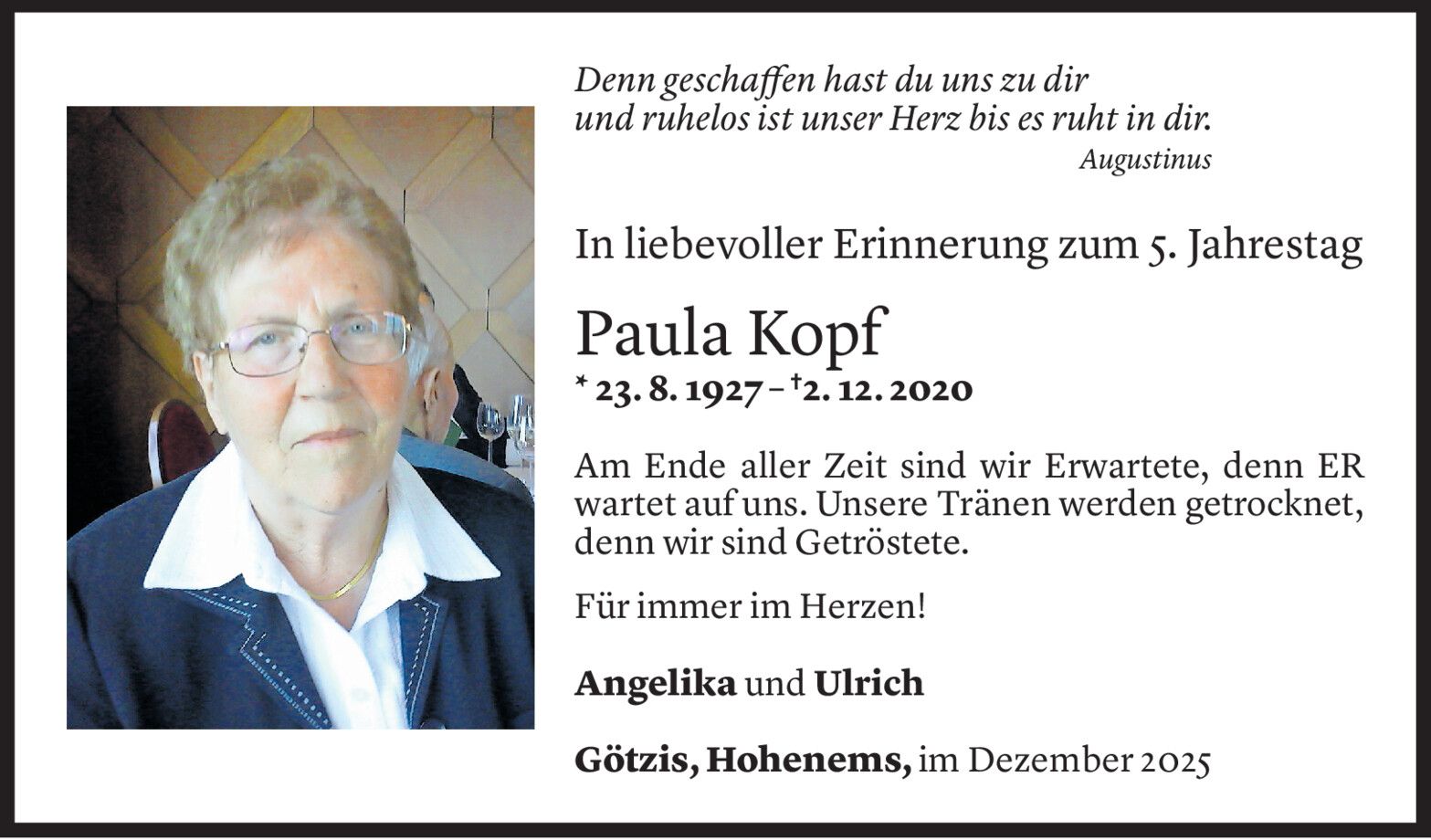 Denn geschaffen hast du uns zu dir
und ruhelos ist unser Herz bis es ruht in dir.
Augustinus

In liebevoller Erinnerung zum 5. Jahrestag

Paula Kopf

* 23. 8. 1927 – †2. 12. 2020

Am Ende aller Zeit sind wir Erwartete, denn ER wartet auf uns. Unsere Tränen werden getrocknet, denn wir sind Getröstete.

Für immer im Herzen!

Angelika und Ulrich

Götzis, Hohenems, im Dezember 2025